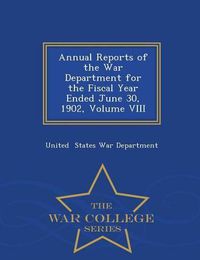 Annual Reports of the War Department for the Fiscal Year Ended June 30, 1902, Volume VIII

United States War Department

THE
WAR COLLEGE
SERIES